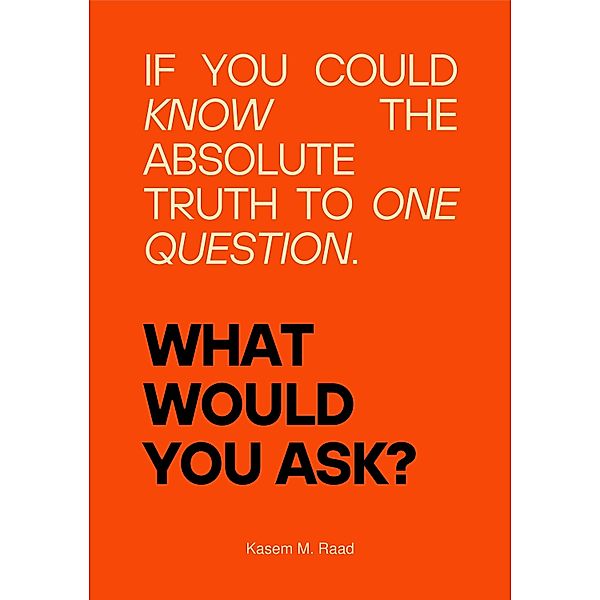 IF YOU COULD KNOW THE ABSOLUTE TRUTH TO ONE QUESTION.

WHAT WOULD YOU ASK?

Kasem M. Raad